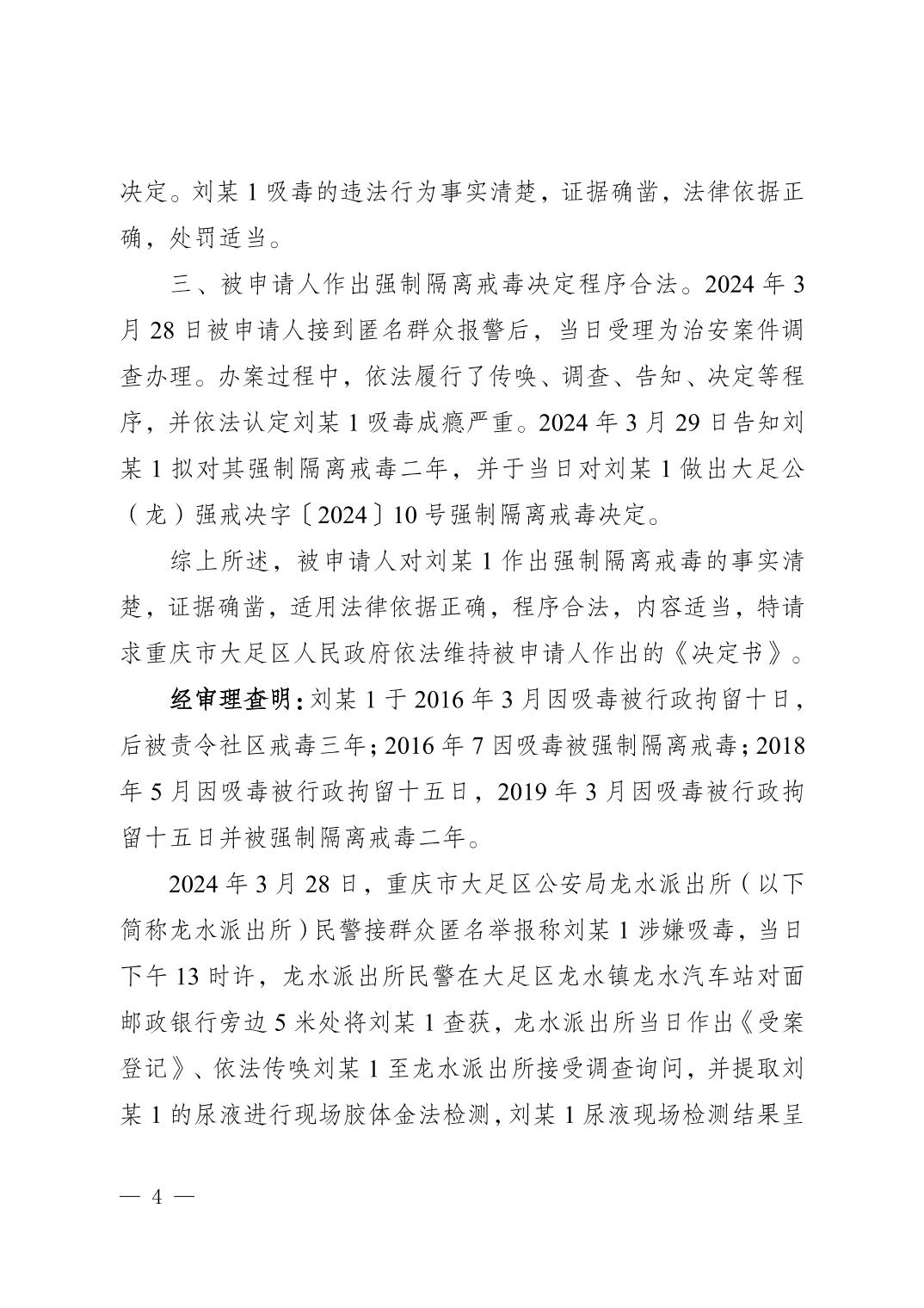 决定。刘某 1 吸毒的违法行为事实清楚，证据确凿，法律依据正确，处罚适当。

三、被申请人作出强制隔离戒毒决定程序合法。2024 年 3 月 28 日被申请人接到匿名群众报警后，当日受理为治安案件调查办理。办案过程中，依法履行了传唤、调查、告知、决定等程序，并依法认定刘某 1 吸毒成瘾严重。2024 年 3 月 29 日告知刘某 1 拟对其强制隔离戒毒二年，并于当日对刘某 1 做出大足公（龙）强戒决字〔2024〕10 号强制隔离戒毒决定。

综上所述，被申请人对刘某 1 作出强制隔离戒毒的事实清楚，证据确凿，适用法律依据正确，程序合法，内容适当，特请求重庆市大足区人民政府依法维持被申请人作出的《决定书》。

经审理查明：刘某 1 于 2016 年 3 月因吸毒被行政拘留十日，后被责令社区戒毒三年；2016 年 7 因吸毒被强制隔离戒毒；2018 年 5 月因吸毒被行政拘留十五日，2019 年 3 月因吸毒被行政拘留十五日并被强制隔离戒毒二年。

2024 年 3 月 28 日，重庆市大足区公安局龙水派出所（以下简称龙水派出所）民警接群众匿名举报称刘某 1 涉嫌吸毒，当日下午 13 时许，龙水派出所民警在大足区龙水镇龙水汽车站对面邮政银行旁边 5 米处将刘某 1 查获，龙水派出所当日作出《受案登记》、依法传唤刘某 1 至龙水派出所接受调查询问，并提取刘某 1 的尿液进行现场胶体金法检测，刘某 1 尿液现场检测结果呈

— 4 —